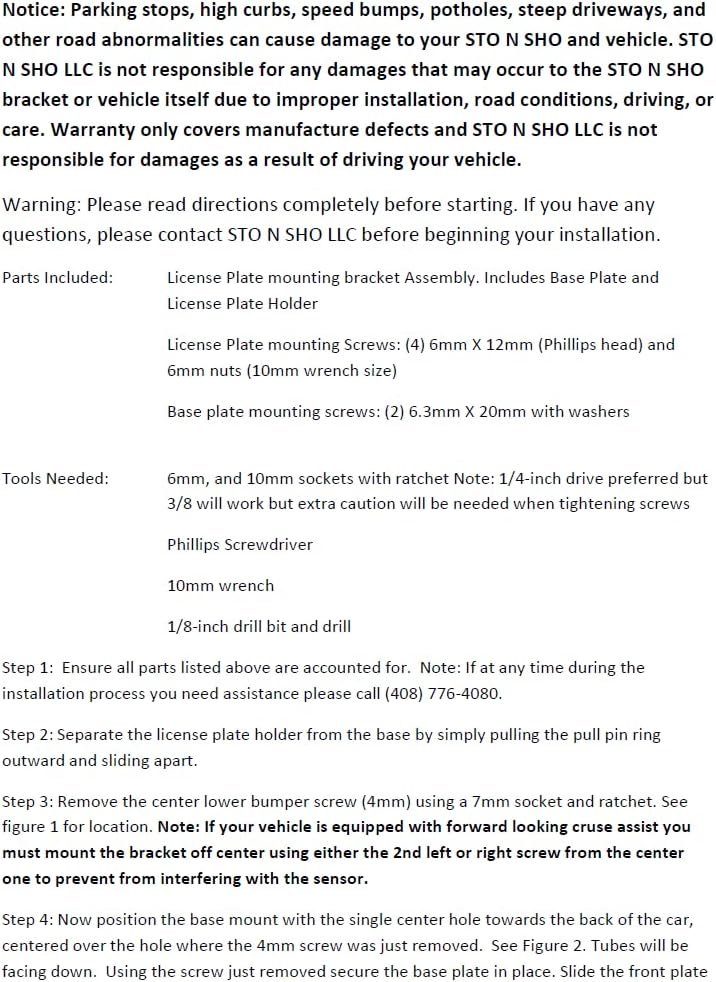 Notice: Parking stops, high curbs, speed bumps, potholes, steep driveways, and other road abnormalities can cause damage to your STO N SHO and vehicle. STO N SHO LLC is not responsible for any damages that may occur to the STO N SHO bracket or vehicle itself due to improper installation, road conditions, driving, or care. Warranty only covers manufacture defects and STO N SHO LLC is not responsible for damages as a result of driving your vehicle.

Warning: Please read directions completely before starting. If you have any questions, please contact STO N SHO LLC before beginning your installation.

Parts Included:
License Plate mounting bracket Assembly. Includes Base Plate and License Plate Holder

License Plate mounting Screws: (4) 6mm X 12mm (Phillips head) and 6mm nuts (10mm wrench size)

Base plate mounting screws: (2) 6.3mm X 20mm with washers

Tools Needed:
6mm, and 10mm sockets with ratchet Note: 1/4-inch drive preferred but 3/8 will work but extra caution will be needed when tightening screws

Phillips Screwdriver

10mm wrench

1/8-inch drill bit and drill

Step 1: Ensure all parts listed above are accounted for. Note: If at any time during the installation process you need assistance please call (408) 776-4080.

Step 2: Separate the license plate holder from the base by simply pulling the pull pin ring outward and sliding apart.

Step 3: Remove the center lower bumper screw (4mm) using a 7mm socket and ratchet. See figure 1 for location. Note: If your vehicle is equipped with forward looking cruse assist you must mount the bracket off center using either the 2nd left or right screw from the center one to prevent from interfering with the sensor.

Step 4: Now position the base mount with the single center hole towards the back of the car, centered over the hole where the 4mm screw was just removed. See Figure 2. Tubes will be facing down. Using the screw just removed secure the base plate in place. Slide the front plate